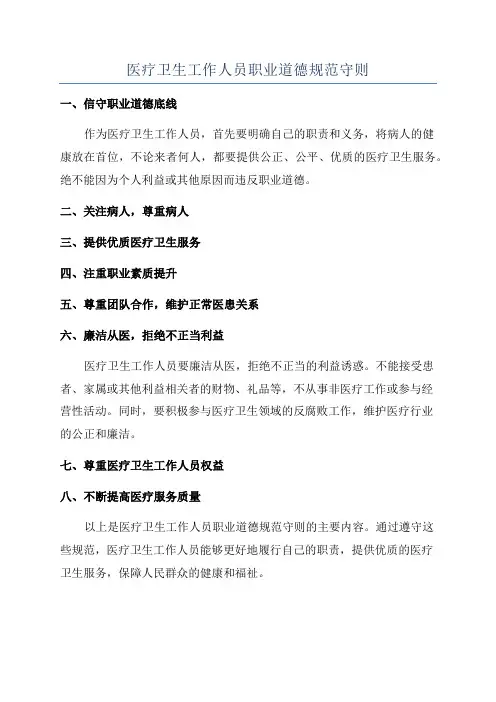 医疗卫生工作人员职业道德规范守则

一、信守职业道德底线

作为医疗卫生工作人员，首先要明确自己的职责和义务，将病人的健康放在首位，不论来者何人，都要提供公正、公平、优质的医疗卫生服务。绝不能因为个人利益或其他原因而违反职业道德。

二、关注病人，尊重病人

三、提供优质医疗卫生服务

四、注重职业素质提升

五、尊重团队合作，维护正常医患关系

六、廉洁从医，拒绝不正当利益

医疗卫生工作人员要廉洁从医，拒绝不正当的利益诱惑。不能接受患者、家属或其他利益相关者的财物、礼品等，不从事非医疗工作或参与经营性活动。同时，要积极参与医疗卫生领域的反腐败工作，维护医疗行业的公正和廉洁。

七、尊重医疗卫生工作人员权益

八、不断提高医疗服务质量

以上是医疗卫生工作人员职业道德规范守则的主要内容。通过遵守这些规范，医疗卫生工作人员能够更好地履行自己的职责，提供优质的医疗卫生服务，保障人民群众的健康和福祉。